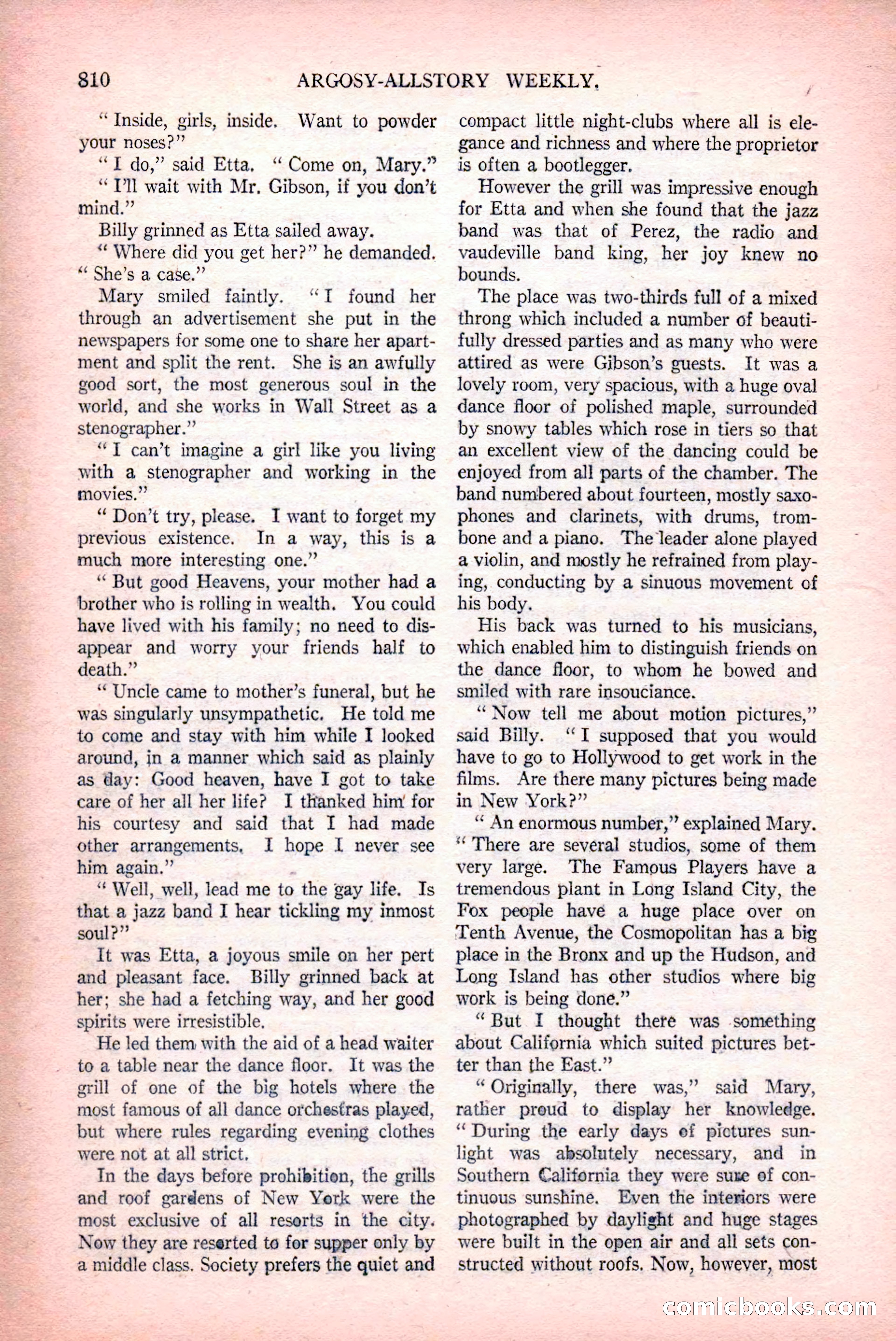 810 ARGOSY-ALLSTORY WEEKLY.

" Inside, girls, inside. Want to powder your noses?"

" I do," said Etta. " Come on, Mary."

" I'll wait with Mr. Gibson, if you don't mind."

Billy grinned as Etta sailed away.

" Where did you get her?" he demanded. " She's a case."

Mary smiled faintly. " I found her through an advertisement she put in the newspapers for some one to share her apartment and split the rent. She is an awfully good sort, the most generous soul in the world, and she works in Wall Street as a stenographer."

" I can't imagine a girl like you living with a stenographer and working in the movies."

" Don't try, please. I want to forget my previous existence. In a way, this is a much more interesting one."

" But good Heavens, your mother had a brother who is rolling in wealth. You could have lived with his family; no need to disappear and worry your friends half to death."

" Uncle came to mother's funeral, but he was singularly unsympathetic. He told me to come and stay with him while I looked around, in a manner which said as plainly as day: Good heaven, have I got to take care of her all her life? I thanked him for his courtesy and said that I had made other arrangements. I hope I never see him again."

" Well, well, lead me to the gay life. Is that a jazz band I hear tickling my inmost soul?"

It was Etta, a joyous smile on her pert and pleasant face. Billy grinned back at her; she had a fetching way, and her good spirits were irresistible.

He led them with the aid of a head waiter to a table near the dance floor. It was the grill of one of the big hotels where the most famous of all dance orchestras played, but where rules regarding evening clothes were not at all strict.

In the days before prohibition, the grills and roof gardens of New York were the most exclusive of all resorts in the city. Now they are resorted to for supper only by a middle class. Society prefers the quiet and compact little night-clubs where all is elegance and richness and where the proprietor is often a bootlegger.

However the grill was impressive enough for Etta and when she found that the jazz band was that of Perez, the radio and vaudeville band king, her joy knew no bounds.

The place was two-thirds full of a mixed throng which included a number of beautifully dressed parties and as many who were attired as were Gibson's guests. It was a lovely room, very spacious, with a huge oval dance floor of polished maple, surrounded by snowy tables which rose in tiers so that an excellent view of the dancing could be enjoyed from all parts of the chamber. The band numbered about fourteen, mostly saxophones and clarinets, with drums, trombone and a piano. The leader alone played a violin, and mostly he refrained from playing, conducting by a sinuous movement of his body.

His back was turned to his musicians, which enabled him to distinguish friends on the dance floor, to whom he bowed and smiled with rare insouciance.

" Now tell me about motion pictures," said Billy. " I supposed that you would have to go to Hollywood to get work in the films. Are there many pictures being made in New York?"

" An enormous number," explained Mary. " There are several studios, some of them very large. The Famous Players have a tremendous plant in Long Island City, the Fox people have a huge place over on Tenth Avenue, the Cosmopolitan has a big place in the Bronx and up the Hudson, and Long Island has other studios where big work is being done."

" But I thought there was something about California which suited pictures better than the East."

" Originally, there was," said Mary, rather proud to display her knowledge. " During the early days of pictures sunlight was absolutely necessary, and in Southern California they were sure of continuous sunshine. Even the interiors were photographed by daylight and huge stages were built in the open air and all sets constructed without roofs. Now, however, most

comicbooks.com